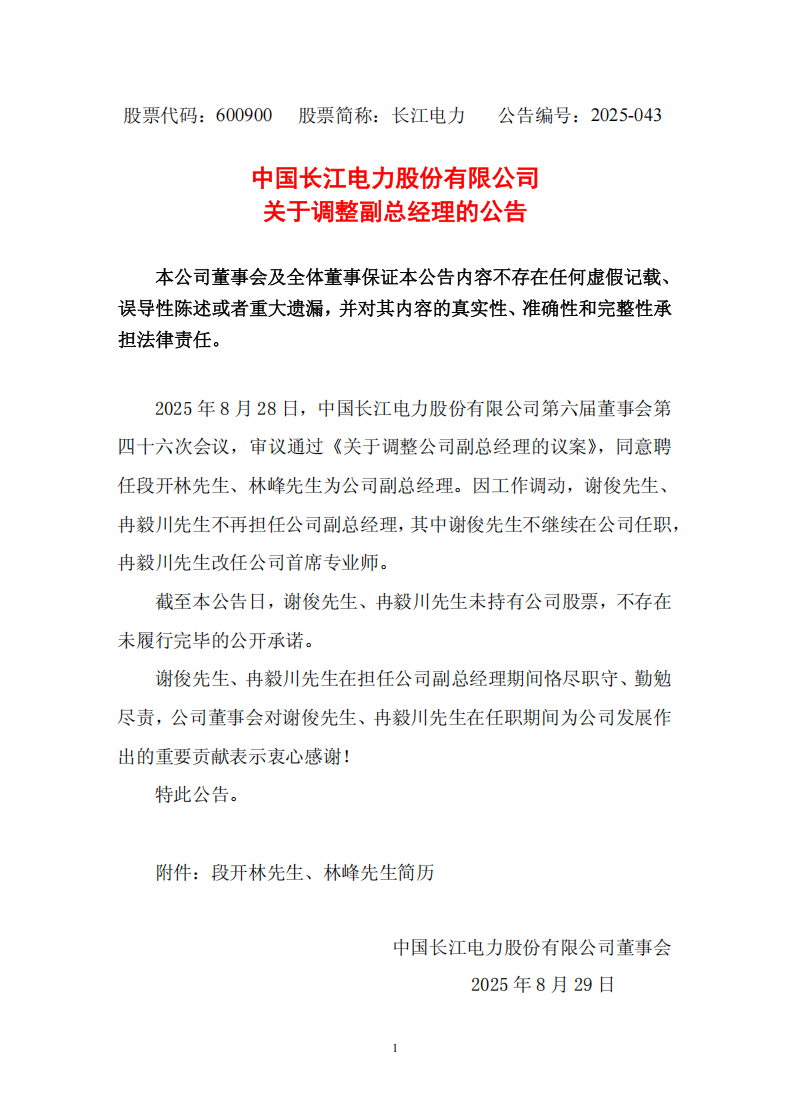 股票代码：600900　股票简称：长江电力　公告编号：2025-043

中国长江电力股份有限公司
关于调整副总经理的公告

本公司董事会及全体董事保证本公告内容不存在任何虚假记载、误导性陈述或者重大遗漏，并对其内容的真实性、准确性和完整性承担法律责任。

2025 年 8 月 28 日，中国长江电力股份有限公司第六届董事会第四十六次会议，审议通过《关于调整公司副总经理的议案》，同意聘任段开林先生、林峰先生为公司副总经理。因工作调动，谢俊先生、冉毅川先生不再担任公司副总经理，其中谢俊先生不继续在公司任职，冉毅川先生改任公司首席专业师。

截至本公告日，谢俊先生、冉毅川先生未持有公司股票，不存在未履行完毕的公开承诺。

谢俊先生、冉毅川先生在担任公司副总经理期间恪尽职守、勤勉尽责，公司董事会对谢俊先生、冉毅川先生在任职期间为公司发展作出的重要贡献表示衷心感谢！

特此公告。

附件：段开林先生、林峰先生简历

中国长江电力股份有限公司董事会
2025 年 8 月 29 日

1